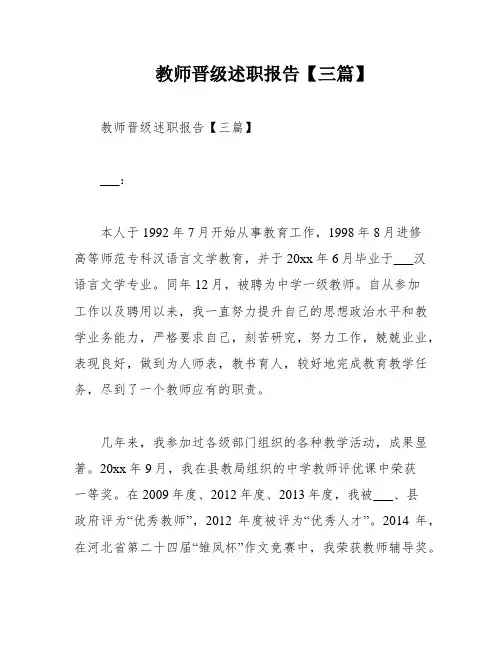 教师晋级述职报告【三篇】

教师晋级述职报告【三篇】

___:

本人于1992年7月开始从事教育工作，1998年8月进修高等师范专科汉语言文学教育，并于20xx年6月毕业于___汉语言文学专业。同年12月，被聘为中学一级教师。自从参加工作以及聘用以来，我一直努力提升自己的思想政治水平和教学业务能力，严格要求自己，刻苦研究，努力工作，兢兢业业，表现良好，做到为人师表，教书育人，较好地完成教育教学任务，尽到了一个教师应有的职责。

几年来，我参加过各级部门组织的各种教学活动，成果显著。20xx年9月，我在县教局组织的中学教师评优课中荣获一等奖。在2009年度、2012年度、2013年度，我被___、县政府评为“优秀教师”，2012 年度被评为“优秀人才”。2014 年，在河北省第二十四届“雏凤杯”作文竞赛中，我荣获教师辅导奖。